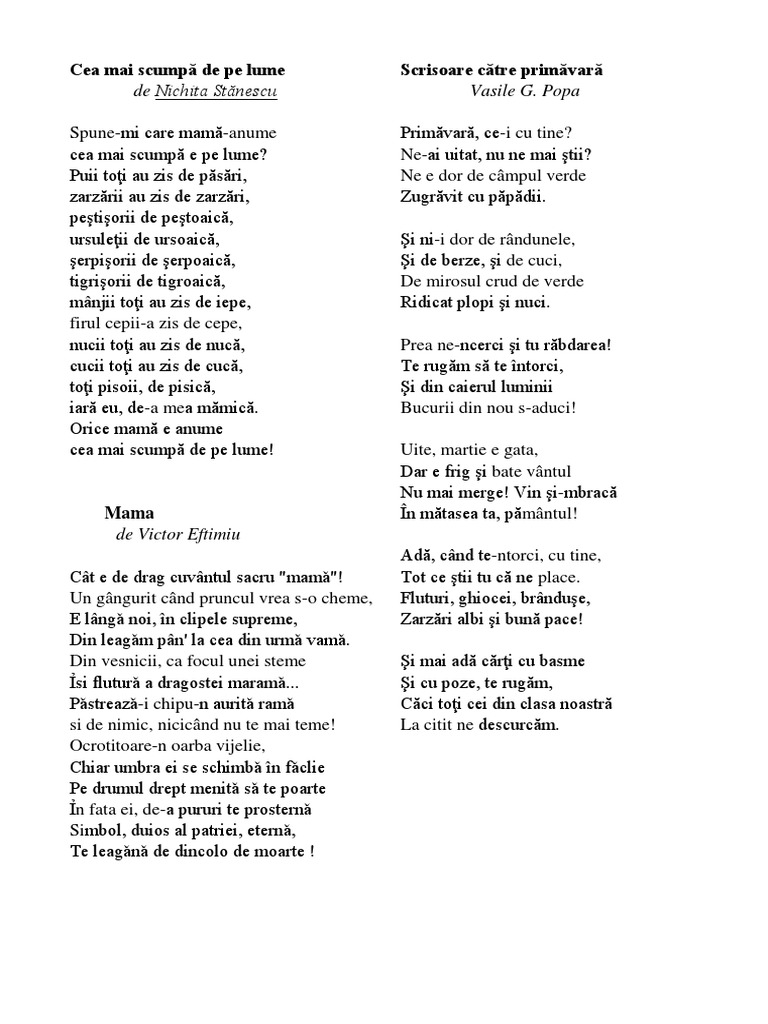 Cea mai scumpă de pe lume
de Nichita Stănescu

Spune-mi care mamă-anume
cea mai scumpă e pe lume?
Puii toţi au zis de păsări,
zarzării au zis de zarzări,
peştişorii de peştoaică,
ursuleţii de ursoaică,
şerpişorii de şerpoaică,
tigrişorii de tigroaică,
mânjii toţi au zis de iepe,
firul cepii-a zis de cepe,
nucii toţi au zis de nucă,
cucii toţi au zis de cucă,
toţi pisoii, de pisică,
iară eu, de-a mea mămică.
Orice mamă e anume
cea mai scumpă de pe lume!

Mama
de Victor Eftimiu

Cât e de drag cuvântul sacru "mamă"!
Un gângurit când pruncul vrea s-o cheme,
E lângă noi, în clipele supreme,
Din leagăm pân' la cea din urmă vamă.
Din vesnicii, ca focul unei steme
Îsi flutură a dragostei maramă...
Păstrează-i chipu-n aurită ramă
si de nimic, nicicând nu te mai teme!
Ocrotitoare-n oarba vijelie,
Chiar umbra ei se schimbă în făclie
Pe drumul drept menită să te poarte
În fata ei, de-a pururi te prosternă
Simbol, duios al patriei, eternă,
Te leagănă de dincolo de moarte !

Scrisoare către primăvară
Vasile G. Popa

Primăvară, ce-i cu tine?
Ne-ai uitat, nu ne mai ştii?
Ne e dor de câmpul verde
Zugrăvit cu păpădii.

Şi ni-i dor de rândunele,
Şi de berze, şi de cuci,
De mirosul crud de verde
Ridicat plopi şi nuci.

Prea ne-ncerci şi tu răbdarea!
Te rugăm să te întorci,
Şi din caierul luminii
Bucurii din nou s-aduci!

Uite, martie e gata,
Dar e frig şi bate vântul
Nu mai merge! Vin şi-mbracă
În mătasea ta, pământul!

Adă, când te-ntorci, cu tine,
Tot ce ştii tu că ne place.
Fluturi, ghiocei, brânduşe,
Zarzări albi şi bună pace!

Şi mai adă cărţi cu basme
Şi cu poze, te rugăm,
Căci toţi cei din clasa noastră
La citit ne descurcăm.